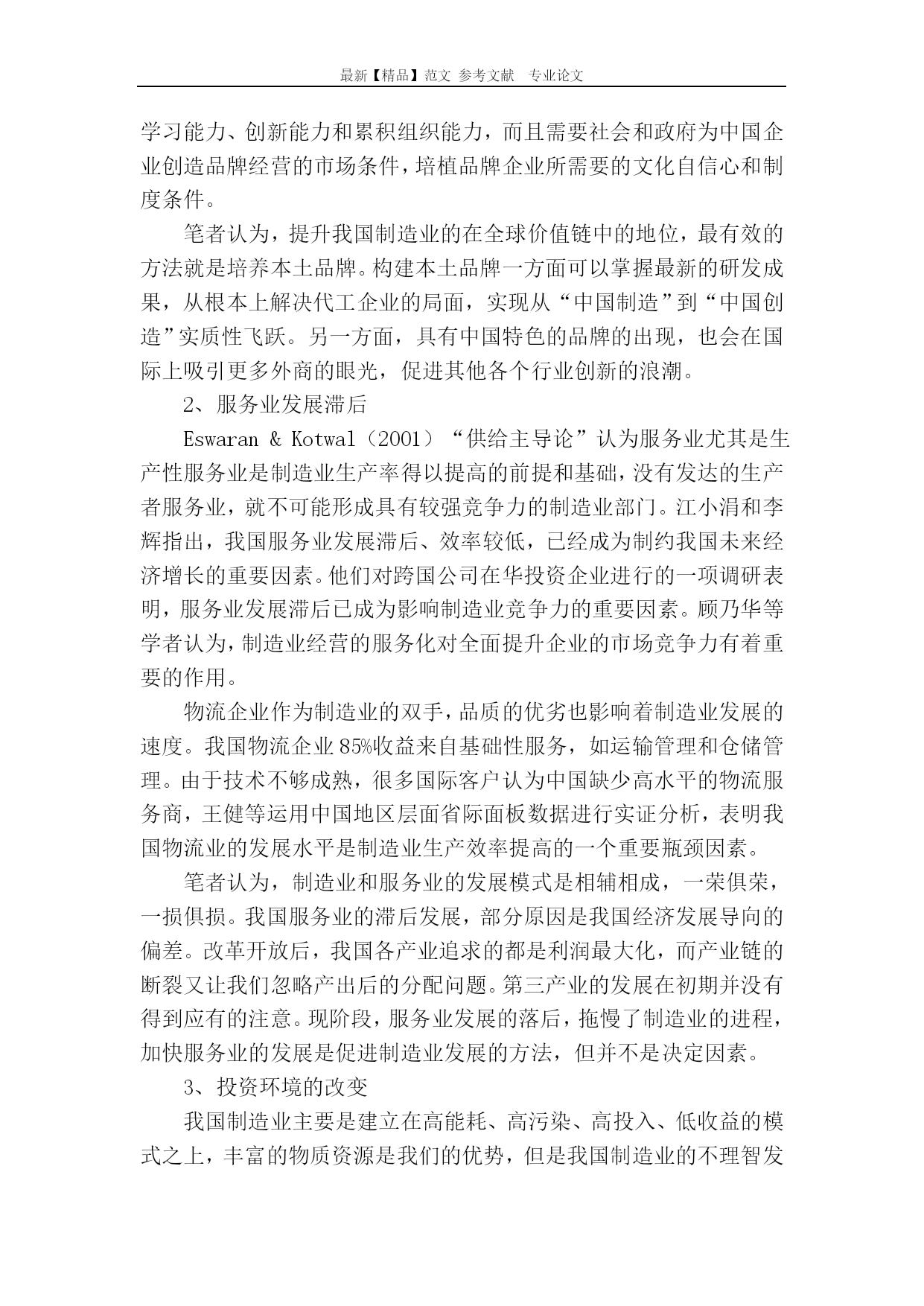 最新【精品】范文 参考文献 专业论文

学习能力、创新能力和累积组织能力，而且需要社会和政府为中国企业创造品牌经营的市场条件，培植品牌企业所需要的文化自信心和制度条件。

笔者认为，提升我国制造业的在全球价值链中的地位，最有效的方法就是培养本土品牌。构建本土品牌一方面可以掌握最新的研发成果，从根本上解决代工企业的局面，实现从“中国制造”到“中国创造”实质性飞跃。另一方面，具有中国特色的品牌的出现，也会在国际上吸引更多外商的眼光，促进其他各个行业创新的浪潮。

2、服务业发展滞后

Eswaran & Kotwal（2001）“供给主导论”认为服务业尤其是生产性服务业是制造业生产率得以提高的前提和基础，没有发达的生产者服务业，就不可能形成具有较强竞争力的制造业部门。江小涓和李辉指出，我国服务业发展滞后、效率较低，已经成为制约我国未来经济增长的重要因素。他们对跨国公司在华投资企业进行的一项调研表明，服务业发展滞后已成为影响制造业竞争力的重要因素。顾乃华等学者认为，制造业经营的服务化对全面提升企业的市场竞争力有着重要的作用。

物流企业作为制造业的双手，品质的优劣也影响着制造业发展的速度。我国物流企业85%收益来自基础性服务，如运输管理和仓储管理。由于技术不够成熟，很多国际客户认为中国缺少高水平的物流服务商，王健等运用中国地区层面省际面板数据进行实证分析，表明我国物流业的发展水平是制造业生产效率提高的一个重要瓶颈因素。

笔者认为，制造业和服务业的发展模式是相辅相成，一荣俱荣，一损俱损。我国服务业的滞后发展，部分原因是我国经济发展导向的偏差。改革开放后，我国各产业追求的都是利润最大化，而产业链的断裂又让我们忽略产出后的分配问题。第三产业的发展在初期并没有得到应有的注意。现阶段，服务业发展的落后，拖慢了制造业的进程，加快服务业的发展是促进制造业发展的方法，但并不是决定因素。

3、投资环境的改变

我国制造业主要是建立在高能耗、高污染、高投入、低收益的模式之上，丰富的物质资源是我们的优势，但是我国制造业的不理智发